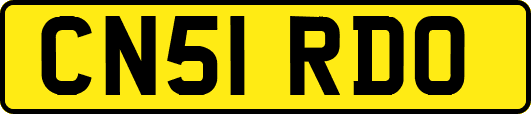 CN51 RDO